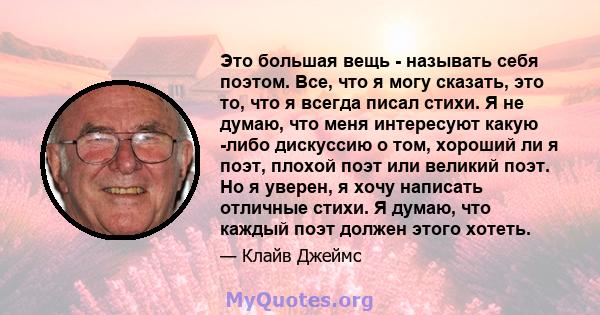 Это большая вещь - называть себя поэтом. Все, что я могу сказать, это то, что я всегда писал стихи. Я не думаю, что меня интересуют какую -либо дискуссию о том, хороший ли я поэт, плохой поэт или великий поэт. Но я уверен, я хочу написать отличные стихи. Я думаю, что каждый поэт должен этого хотеть.

— Клайв Джеймс

MyQuotes.org